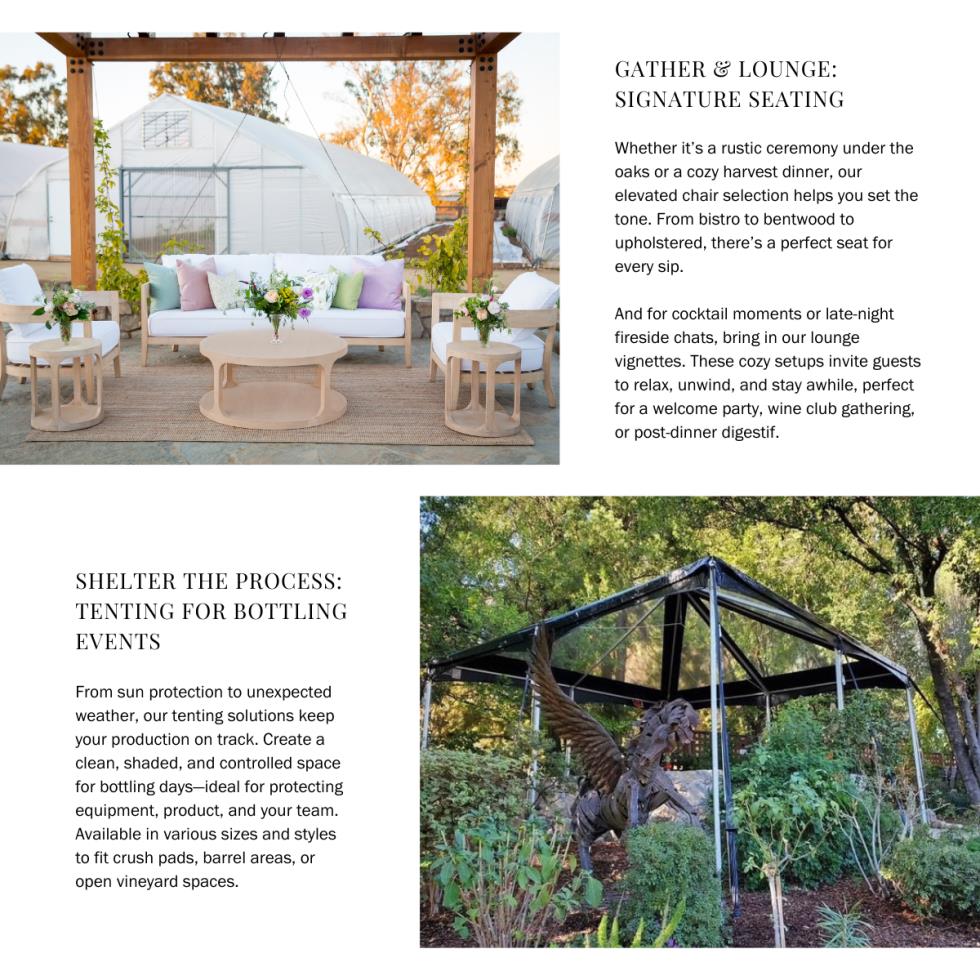 GATHER & LOUNGE: SIGNATURE SEATING

Whether it's a rustic ceremony under the oaks or a cozy harvest dinner, our elevated chair selection helps you set the tone. From bistro to bentwood to upholstered, there's a perfect seat for every sip.

And for cocktail moments or late-night fireside chats, bring in our lounge vignettes. These cozy setups invite guests to relax, unwind, and stay awhile, perfect for a welcome party, wine club gathering, or post-dinner digestif.

SHELTER THE PROCESS: TENTING FOR BOTTLING EVENTS

From sun protection to unexpected weather, our tenting solutions keep your production on track. Create a clean, shaded, and controlled space for bottling days—ideal for protecting equipment, product, and your team. Available in various sizes and styles to fit crush pads, barrel areas, or open vineyard spaces.